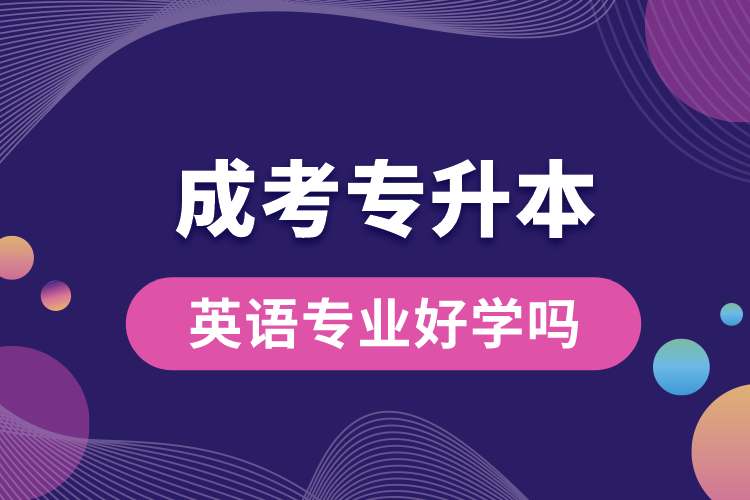 成考专升本

英语专业好学吗